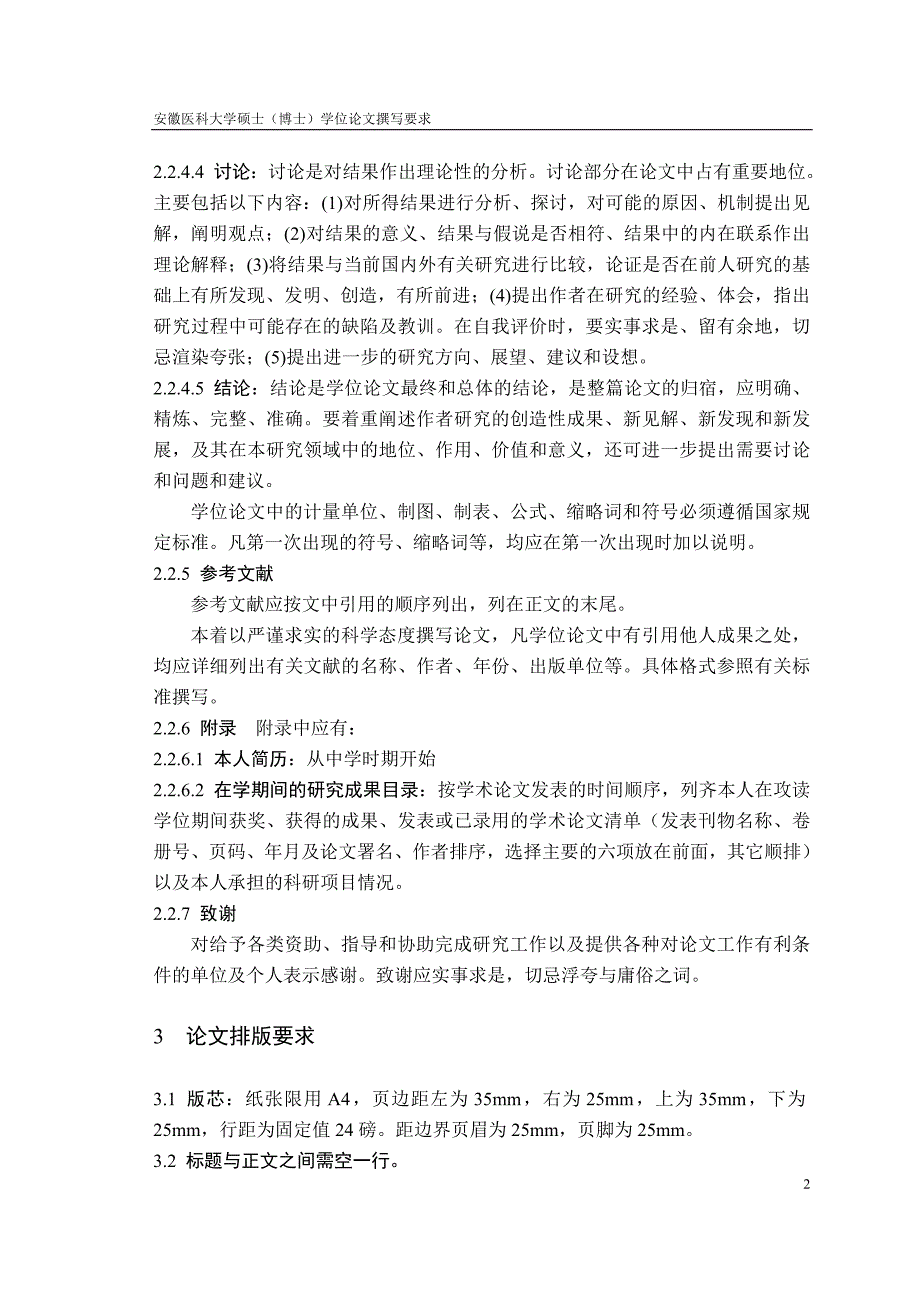 安徽医科大学硕士（博士）学位论文撰写要求

2.2.4.4 讨论：讨论是对结果作出理论性的分析。讨论部分在论文中占有重要地位。主要包括以下内容：(1)对所得结果进行分析、探讨，对可能的原因、机制提出见解，阐明观点；(2)对结果的意义、结果与假说是否相符、结果中的内在联系作出理论解释；(3)将结果与当前国内外有关研究进行比较，论证是否在前人研究的基础上有所发现、发明、创造，有所前进；(4)提出作者在研究的经验、体会，指出研究过程中可能存在的缺陷及教训。在自我评价时，要实事求是、留有余地，切忌渲染夸张；(5)提出进一步的研究方向、展望、建议和设想。

2.2.4.5 结论：结论是学位论文最终和总体的结论，是整篇论文的归宿，应明确、精炼、完整、准确。要着重阐述作者研究的创造性成果、新见解、新发现和新发展，及其在本研究领域中的地位、作用、价值和意义，还可进一步提出需要讨论和问题和建议。

学位论文中的计量单位、制图、制表、公式、缩略词和符号必须遵循国家规定标准。凡第一次出现的符号、缩略词等，均应在第一次出现时加以说明。

2.2.5 参考文献

参考文献应按文中引用的顺序列出，列在正文的末尾。

本着以严谨求实的科学态度撰写论文，凡学位论文中有引用他人成果之处，均应详细列出有关文献的名称、作者、年份、出版单位等。具体格式参照有关标准撰写。

2.2.6 附录 附录中应有：

2.2.6.1 本人简历：从中学时期开始

2.2.6.2 在学期间的研究成果目录：按学术论文发表的时间顺序，列齐本人在攻读学位期间获奖、获得的成果、发表或已录用的学术论文清单（发表刊物名称、卷册号、页码、年月及论文署名、作者排序，选择主要的六项放在前面，其它顺排）以及本人承担的科研项目情况。

2.2.7 致谢

对给予各类资助、指导和协助完成研究工作以及提供各种对论文工作有利条件的单位及个人表示感谢。致谢应实事求是，切忌浮夸与庸俗之词。

3 论文排版要求

3.1 版芯：纸张限用 A4，页边距左为 35mm，右为 25mm，上为 35mm，下为 25mm，行距为固定值 24 磅。距边界页眉为 25mm，页脚为 25mm。

3.2 标题与正文之间需空一行。

2